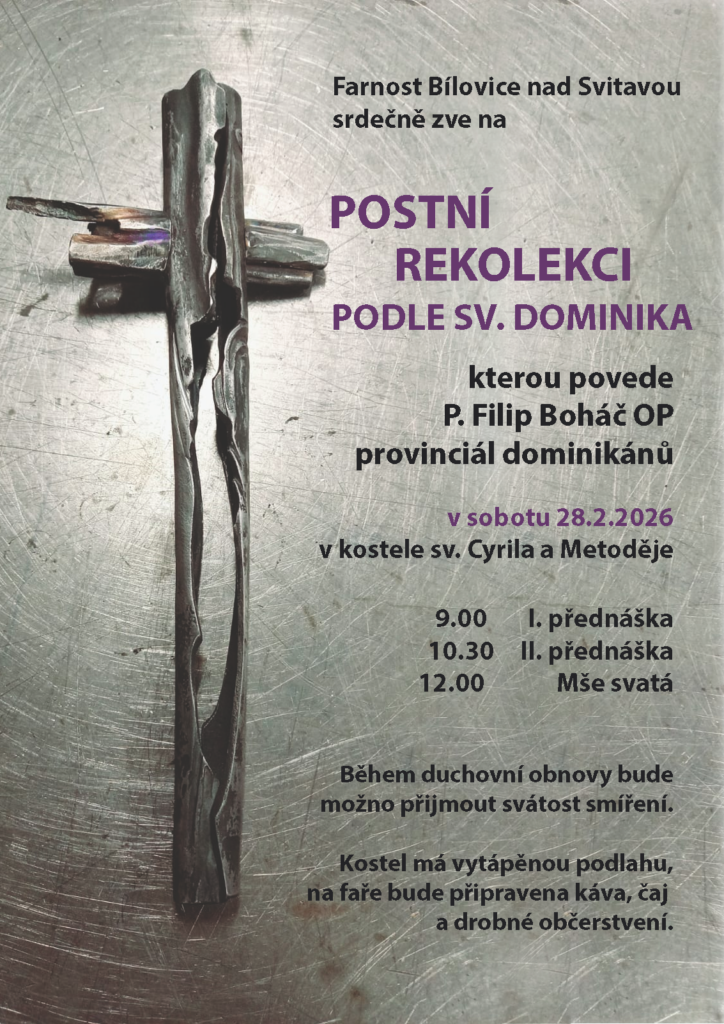 Farnost Bílovice nad Svitavou
srdečně zve na

POSTNÍ
REKOLEKCI
PODLE SV. DOMINIKA

kterou povede
P. Filip Boháč OP
provinciál dominikánů

v sobotu 28.2.2026
v kostele sv. Cyrila a Metoděje

9.00 I. přednáška
10.30 II. přednáška
12.00 Mše svatá

Během duchovní obnovy bude možno přijmout svátost smíření.

Kostel má vytápěnou podlahu, na faře bude připravena káva, čaj a drobné občerstvení.